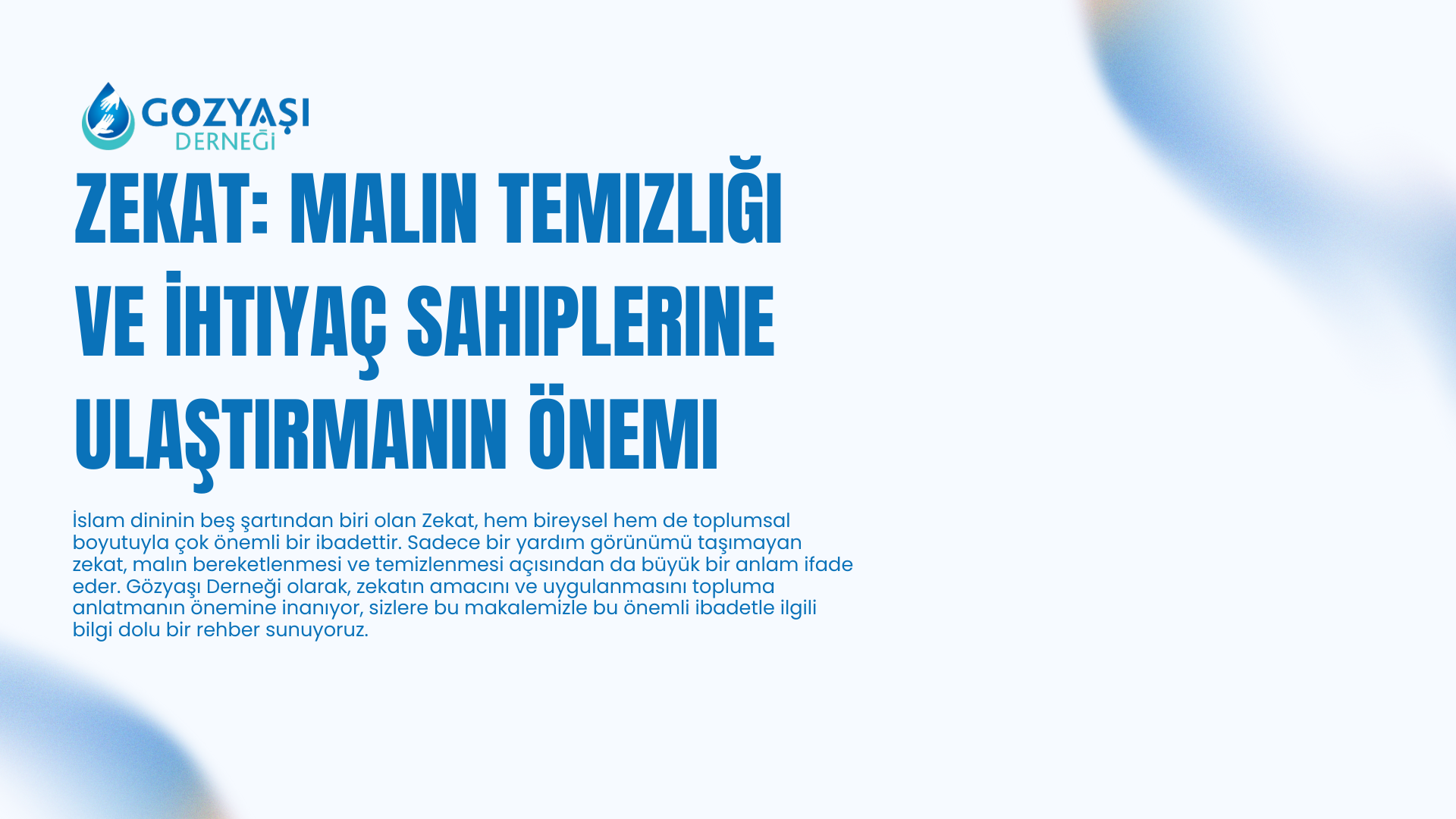 GOZYAŞI
DERNEĞİ

ZEKAT: MALIN TEMIZLIĞI VE İHTIYAÇ SAHIPLERINE ULAŞTIRMANIN ÖNEMI

İslam dininin beş şartından biri olan Zekat, hem bireysel hem de toplumsal boyutuyla çok önemli bir ibadettir. Sadece bir yardım görünümü taşımayan zekat, malın bereketlenmesi ve temizlenmesi açısından da büyük bir anlam ifade eder. Gözyaşı Derneği olarak, zekatın amacını ve uygulanmasını topluma anlatmanın önemine inanıyor, sizlere bu makalemizle bu önemli ibadetle ilgili bilgi dolu bir rehber sunuyoruz.